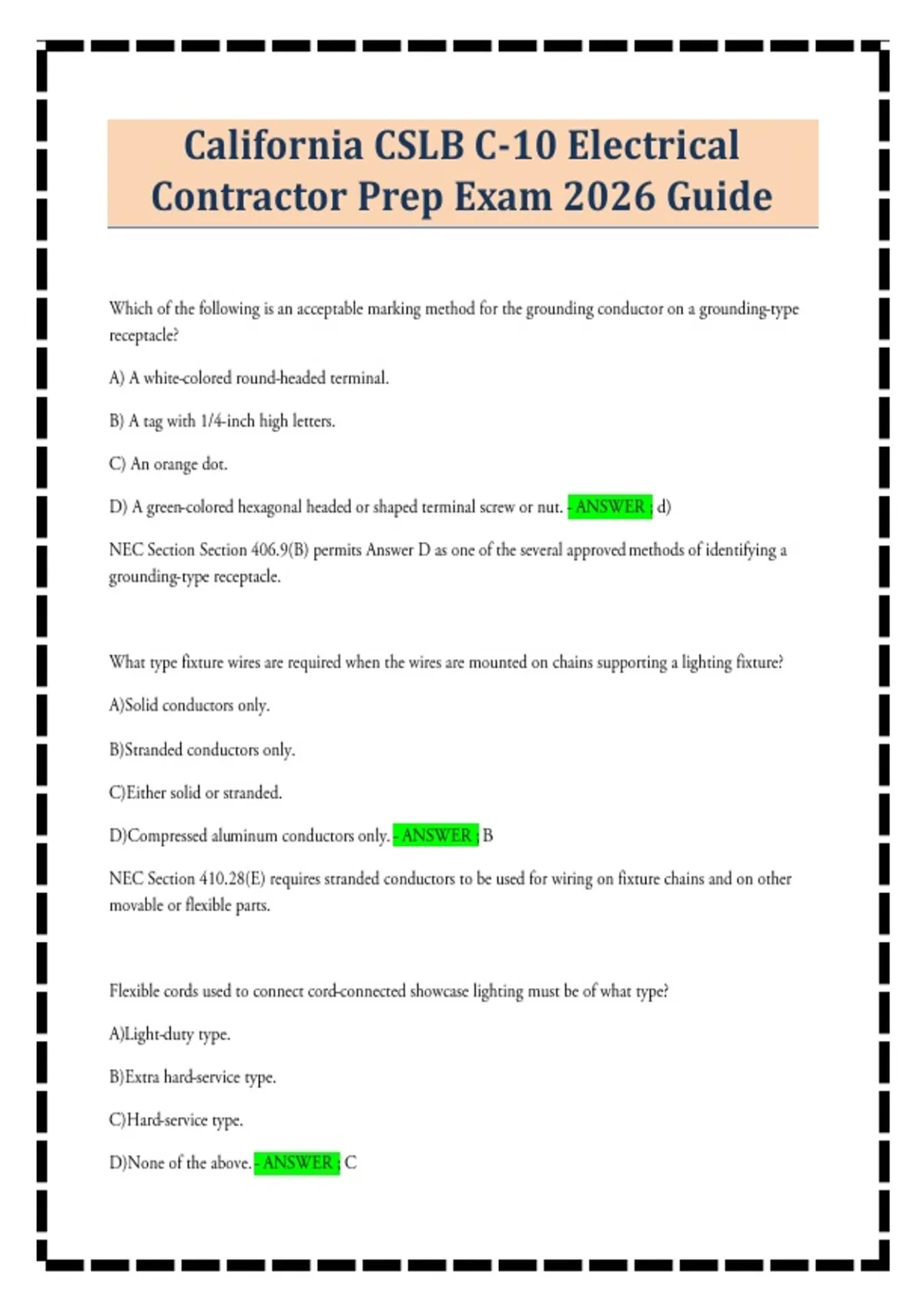 California CSLB C-10 Electrical Contractor Prep Exam 2026 Guide

Which of the following is an acceptable marking method for the grounding conductor on a grounding-type receptacle?

A) A white-colored round-headed terminal.

B) A tag with 1/4-inch high letters.

C) An orange dot.

D) A green-colored hexagonal headed or shaped terminal screw or nut. - ANSWER ; d)

NEC Section Section 406.9(B) permits Answer D as one of the several approved methods of identifying a grounding-type receptacle.

What type fixture wires are required when the wires are mounted on chains supporting a lighting fixture?

A)Solid conductors only.

B)Stranded conductors only.

C)Either solid or stranded.

D)Compressed aluminum conductors only. - ANSWER ; B

NEC Section 410.28(E) requires stranded conductors to be used for wiring on fixture chains and on other movable or flexible parts.

Flexible cords used to connect cord-connected showcase lighting must be of what type?

A)Light-duty type.

B)Extra hard-service type.

C)Hard-service type.

D)None of the above. - ANSWER ; C